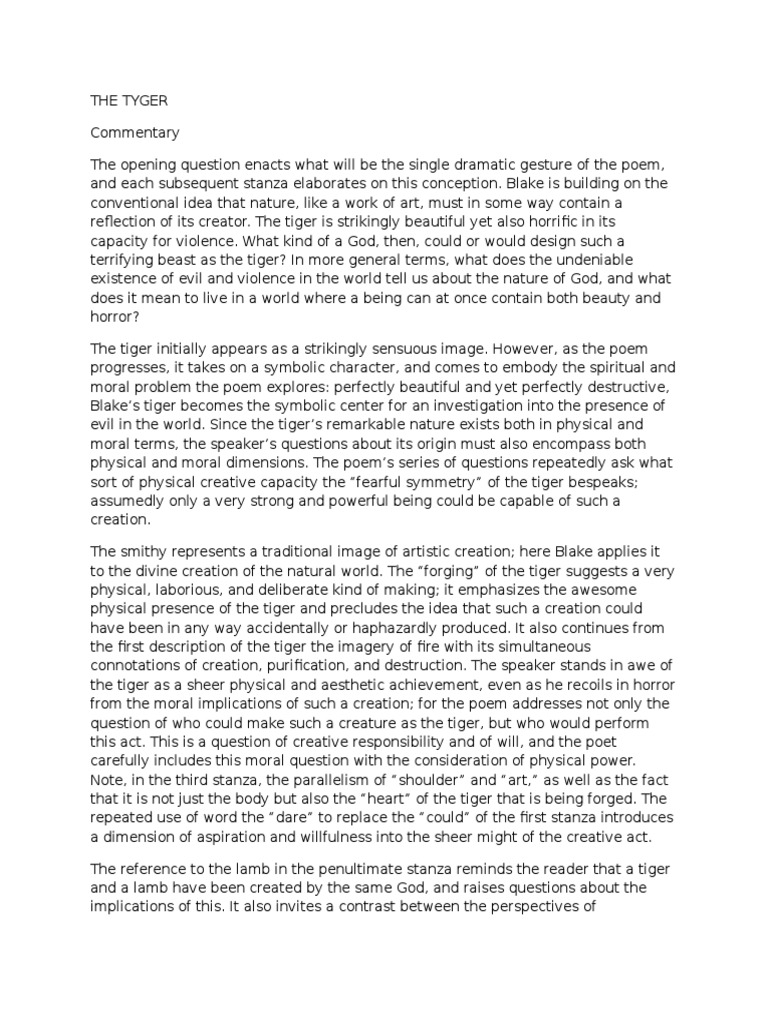 THE TYGER

Commentary

The opening question enacts what will be the single dramatic gesture of the poem, and each subsequent stanza elaborates on this conception. Blake is building on the conventional idea that nature, like a work of art, must in some way contain a reflection of its creator. The tiger is strikingly beautiful yet also horrific in its capacity for violence. What kind of a God, then, could or would design such a terrifying beast as the tiger? In more general terms, what does the undeniable existence of evil and violence in the world tell us about the nature of God, and what does it mean to live in a world where a being can at once contain both beauty and horror?

The tiger initially appears as a strikingly sensuous image. However, as the poem progresses, it takes on a symbolic character, and comes to embody the spiritual and moral problem the poem explores: perfectly beautiful and yet perfectly destructive, Blake's tiger becomes the symbolic center for an investigation into the presence of evil in the world. Since the tiger's remarkable nature exists both in physical and moral terms, the speaker's questions about its origin must also encompass both physical and moral dimensions. The poem's series of questions repeatedly ask what sort of physical creative capacity the "fearful symmetry" of the tiger bespeaks; assumedly only a very strong and powerful being could be capable of such a creation.

The smithy represents a traditional image of artistic creation; here Blake applies it to the divine creation of the natural world. The "forging" of the tiger suggests a very physical, laborious, and deliberate kind of making; it emphasizes the awesome physical presence of the tiger and precludes the idea that such a creation could have been in any way accidentally or haphazardly produced. It also continues from the first description of the tiger the imagery of fire with its simultaneous connotations of creation, purification, and destruction. The speaker stands in awe of the tiger as a sheer physical and aesthetic achievement, even as he recoils in horror from the moral implications of such a creation; for the poem addresses not only the question of who could make such a creature as the tiger, but who would perform this act. This is a question of creative responsibility and of will, and the poet carefully includes this moral question with the consideration of physical power. Note, in the third stanza, the parallelism of "shoulder" and "art," as well as the fact that it is not just the body but also the "heart" of the tiger that is being forged. The repeated use of word the "dare" to replace the "could" of the first stanza introduces a dimension of aspiration and willfulness into the sheer might of the creative act.

The reference to the lamb in the penultimate stanza reminds the reader that a tiger and a lamb have been created by the same God, and raises questions about the implications of this. It also invites a contrast between the perspectives of